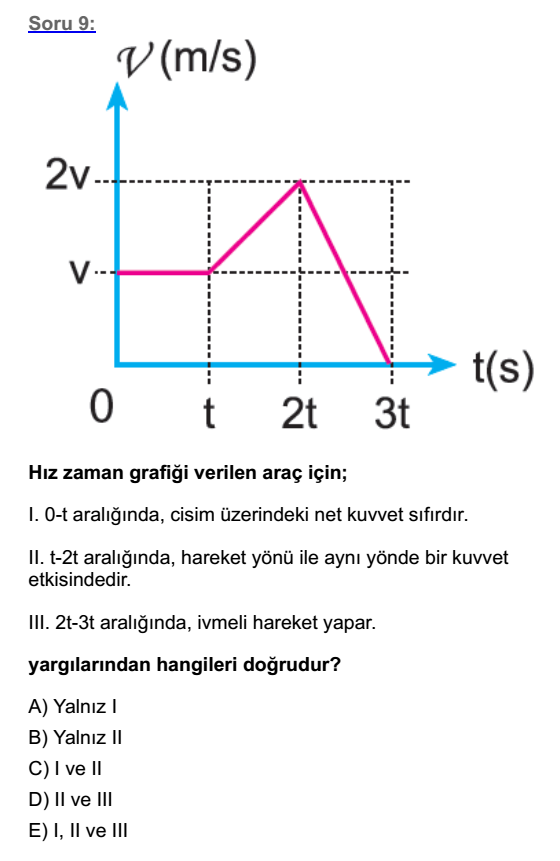 Soru 9:

$\mathcal{V}$ (m/s)

2v

v

0

t

2t

3t

t(s)

Hız zaman grafiği verilen araç için;

I. 0-t aralığında, cisim üzerindeki net kuvvet sıfırdır.

II. t-2t aralığında, hareket yönü ile aynı yönde bir kuvvet etkisindedir.

III. 2t-3t aralığında, ivmeli hareket yapar.

yargılarından hangileri doğrudur?

A) Yalnız I
B) Yalnız II
C) I ve II
D) II ve III
E) I, II ve III